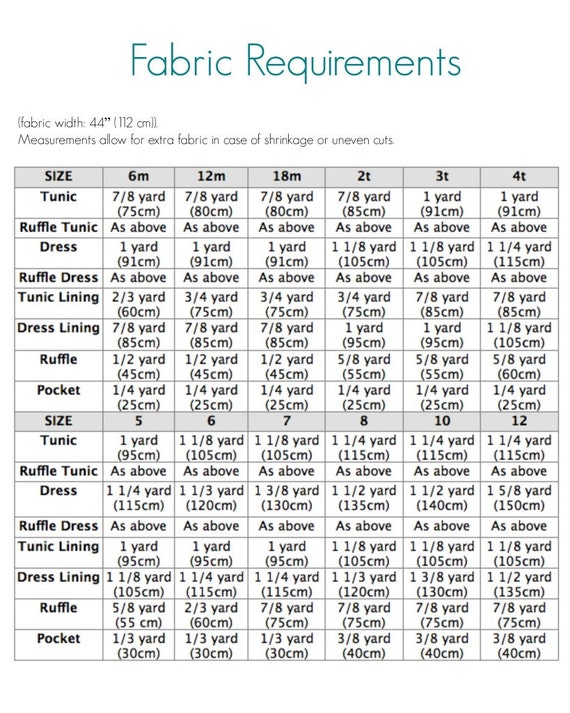 Fabric Requirements

(fabric width: 44" (112 cm)).
Measurements allow for extra fabric in case of shrinkage or uneven cuts.

| SIZE | 6m | 12m | 18m | 2t | 3t | 4t |
|---|---|---|---|---|---|---|
| Tunic | 7/8 yard (75cm) | 7/8 yard (80cm) | 7/8 yard (80cm) | 7/8 yard (85cm) | 1 yard (91cm) | 1 yard (91cm) |
| Ruffle Tunic | As above | As above | As above | As above | As above | As above |
| Dress | 1 yard (91cm) | 1 yard (91cm) | 1 yard (91cm) | 1 1/8 yard (105cm) | 1 1/8 yard (105cm) | 1 1/4 yard (115cm) |
| Ruffle Dress | As above | As above | As above | As above | As above | As above |
| Tunic Lining | 2/3 yard (60cm) | 3/4 yard (75cm) | 3/4 yard (75cm) | 3/4 yard (75cm) | 7/8 yard (85cm) | 7/8 yard (85cm) |
| Dress Lining | 7/8 yard (85cm) | 7/8 yard (85cm) | 7/8 yard (85cm) | 1 yard (95cm) | 1 yard (95cm) | 1 1/8 yard (105cm) |
| Ruffle | 1/2 yard (45cm) | 1/2 yard (45cm) | 1/2 yard (45cm) | 5/8 yard (55cm) | 5/8 yard (55cm) | 5/8 yard (60cm) |
| Pocket | 1/4 yard (25cm) | 1/4 yard (25cm) | 1/4 yard (25cm) | 1/4 yard (25cm) | 1/4 yard (25cm) | 1/4 yard (25cm) |
| SIZE | 5 | 6 | 7 | 8 | 10 | 12 |
| Tunic | 1 yard (95cm) | 1 1/8 yard (105cm) | 1 1/8 yard (105cm) | 1 1/4 yard (115cm) | 1 1/4 yard (115cm) | 1 1/4 yard (115cm) |
| Ruffle Tunic | As above | As above | As above | As above | As above | As above |
| Dress | 1 1/4 yard (115cm) | 1 1/3 yard (120cm) | 1 3/8 yard (130cm) | 1 1/2 yard (135cm) | 1 1/2 yard (140cm) | 1 5/8 yard (150cm) |
| Ruffle Dress | As above | As above | As above | As above | As above | As above |
| Tunic Lining | 1 yard (95cm) | 1 yard (95cm) | 1 yard (95cm) | 1 1/8 yard (105cm) | 1 1/8 yard (105cm) | 1 1/8 yard (105cm) |
| Dress Lining | 1 1/8 yard (105cm) | 1 1/4 yard (115cm) | 1 1/4 yard (115cm) | 1 1/3 yard (120cm) | 1 3/8 yard (130cm) | 1 1/2 yard (135cm) |
| Ruffle | 5/8 yard (55 cm) | 2/3 yard (60cm) | 7/8 yard (75cm) | 7/8 yard (75cm) | 7/8 yard (75cm) | 7/8 yard (75cm) |
| Pocket | 1/3 yard (30cm) | 1/3 yard (30cm) | 1/3 yard (30cm) | 3/8 yard (40cm) | 3/8 yard (40cm) | 3/8 yard (40cm) |